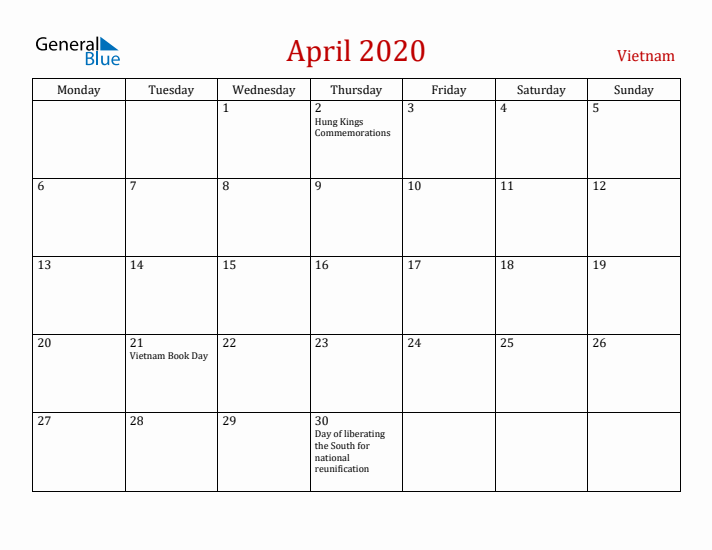 General Blue

April 2020

Vietnam

| Monday | Tuesday | Wednesday | Thursday | Friday | Saturday | Sunday |
|---|---|---|---|---|---|---|
| | | 1 | 2 Hung Kings Commemorations | 3 | 4 | 5 |
| 6 | 7 | 8 | 9 | 10 | 11 | 12 |
| 13 | 14 | 15 | 16 | 17 | 18 | 19 |
| 20 | 21 Vietnam Book Day | 22 | 23 | 24 | 25 | 26 |
| 27 | 28 | 29 | 30 Day of liberating the South for national reunification | | | |